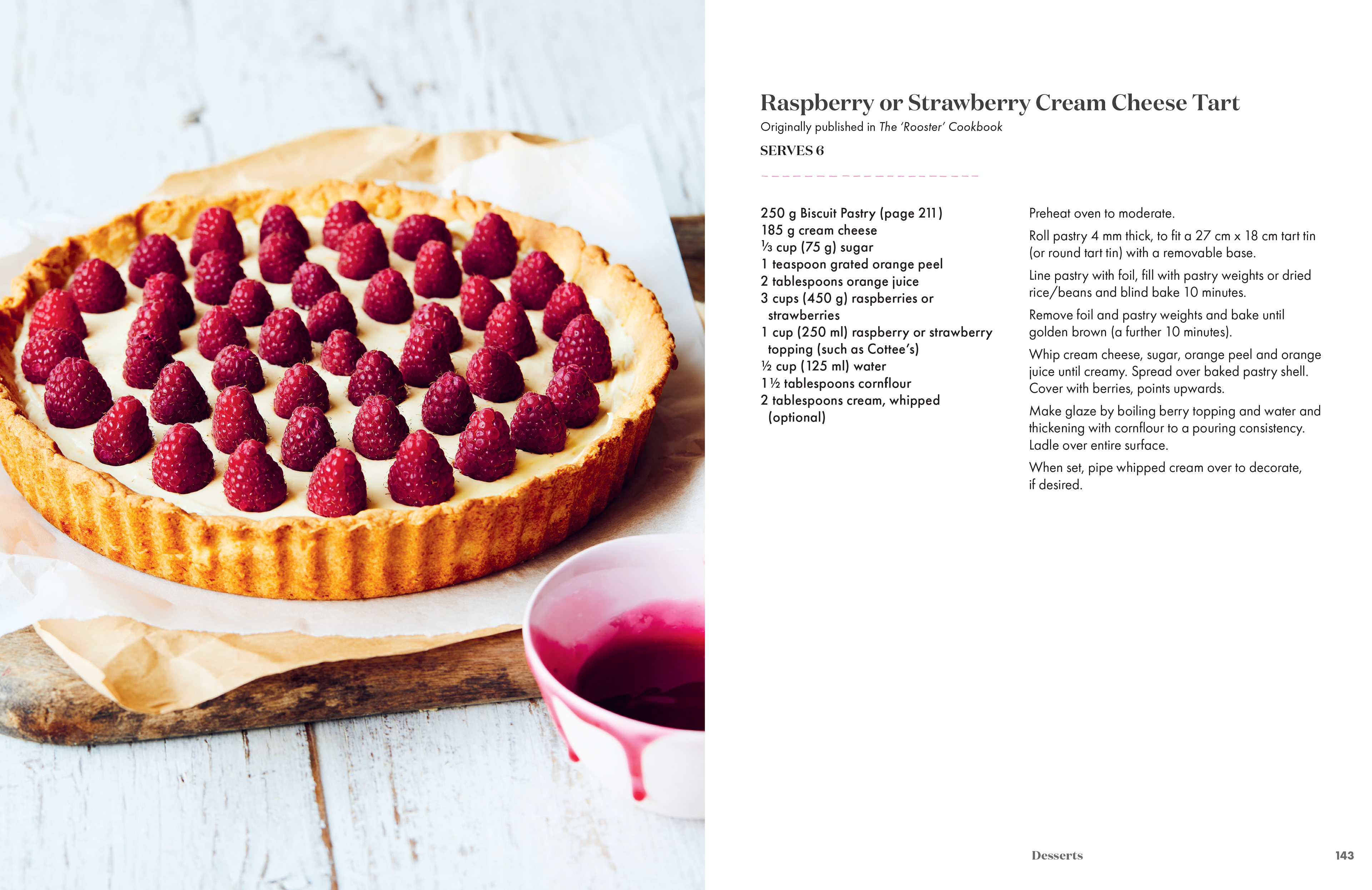 Raspberry or Strawberry Cream Cheese Tart

Originally published in The 'Rooster' Cookbook

SERVES 6

250 g Biscuit Pastry (page 211)
185 g cream cheese
⅓ cup (75 g) sugar
1 teaspoon grated orange peel
2 tablespoons orange juice
3 cups (450 g) raspberries or strawberries
1 cup (250 ml) raspberry or strawberry topping (such as Cottee's)
½ cup (125 ml) water
1½ tablespoons cornflour
2 tablespoons cream, whipped (optional)

Preheat oven to moderate.

Roll pastry 4 mm thick, to fit a 27 cm x 18 cm tart tin (or round tart tin) with a removable base.

Line pastry with foil, fill with pastry weights or dried rice/beans and blind bake 10 minutes.

Remove foil and pastry weights and bake until golden brown (a further 10 minutes).

Whip cream cheese, sugar, orange peel and orange juice until creamy. Spread over baked pastry shell. Cover with berries, points upwards.

Make glaze by boiling berry topping and water and thickening with cornflour to a pouring consistency. Ladle over entire surface.

When set, pipe whipped cream over to decorate, if desired.

Desserts 143